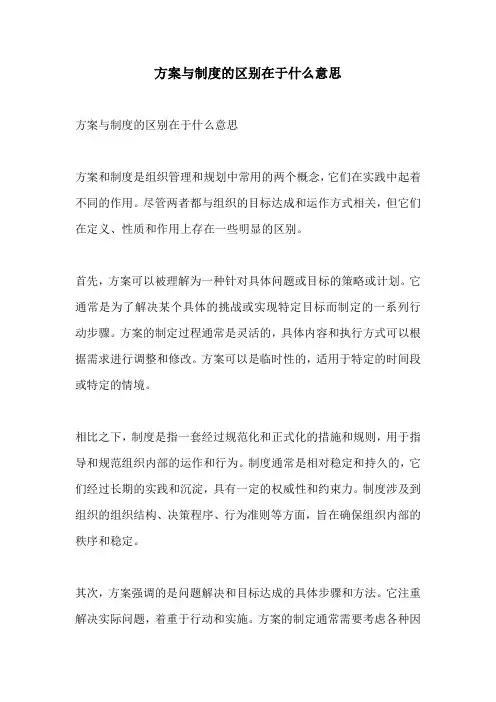 方案与制度的区别在于什么意思

方案与制度的区别在于什么意思

方案和制度是组织管理和规划中常用的两个概念，它们在实践中起着不同的作用。尽管两者都与组织的目标达成和运作方式相关，但它们在定义、性质和作用上存在一些明显的区别。

首先，方案可以被理解为一种针对具体问题或目标的策略或计划。它通常是为了解决某个具体的挑战或实现特定目标而制定的一系列行动步骤。方案的制定过程通常是灵活的，具体内容和执行方式可以根据需求进行调整和修改。方案可以是临时性的，适用于特定的时间段或特定的情境。

相比之下，制度是指一套经过规范化和正式化的措施和规则，用于指导和规范组织内部的运作和行为。制度通常是相对稳定和持久的，它们经过长期的实践和沉淀，具有一定的权威性和约束力。制度涉及到组织的组织结构、决策程序、行为准则等方面，旨在确保组织内部的秩序和稳定。

其次，方案强调的是问题解决和目标达成的具体步骤和方法。它注重解决实际问题，着重于行动和实施。方案的制定通常需要考虑各种因